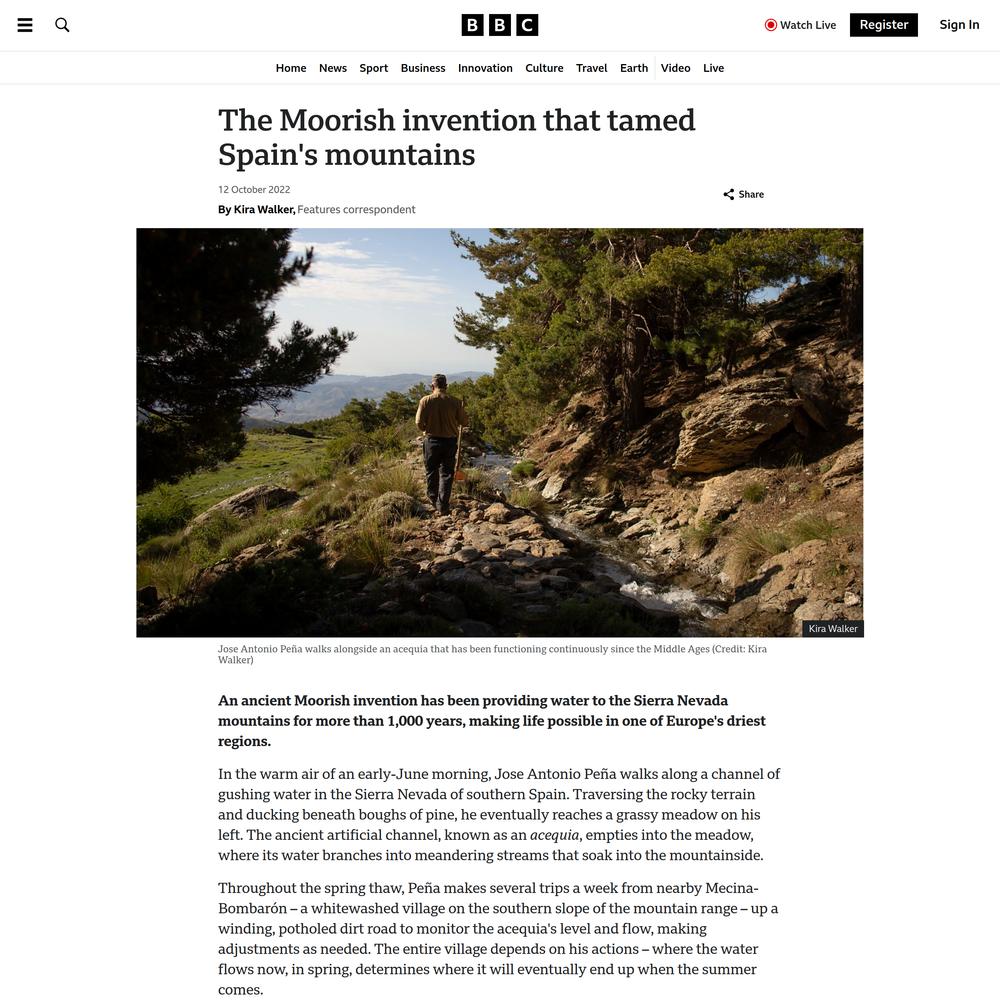 BBC

Watch Live Register Sign In

Home News Sport Business Innovation Culture Travel Earth Video Live

The Moorish invention that tamed Spain's mountains

12 October 2022

By Kira Walker, Features correspondent

Share

Kira Walker

Jose Antonio Peña walks alongside an acequia that has been functioning continuously since the Middle Ages (Credit: Kira Walker)

An ancient Moorish invention has been providing water to the Sierra Nevada mountains for more than 1,000 years, making life possible in one of Europe's driest regions.

In the warm air of an early-June morning, Jose Antonio Peña walks along a channel of gushing water in the Sierra Nevada of southern Spain. Traversing the rocky terrain and ducking beneath boughs of pine, he eventually reaches a grassy meadow on his left. The ancient artificial channel, known as an acequia, empties into the meadow, where its water branches into meandering streams that soak into the mountainside.

Throughout the spring thaw, Peña makes several trips a week from nearby Mecina-Bombarón – a whitewashed village on the southern slope of the mountain range – up a winding, potholed dirt road to monitor the acequia's level and flow, making adjustments as needed. The entire village depends on his actions – where the water flows now, in spring, determines where it will eventually end up when the summer comes.